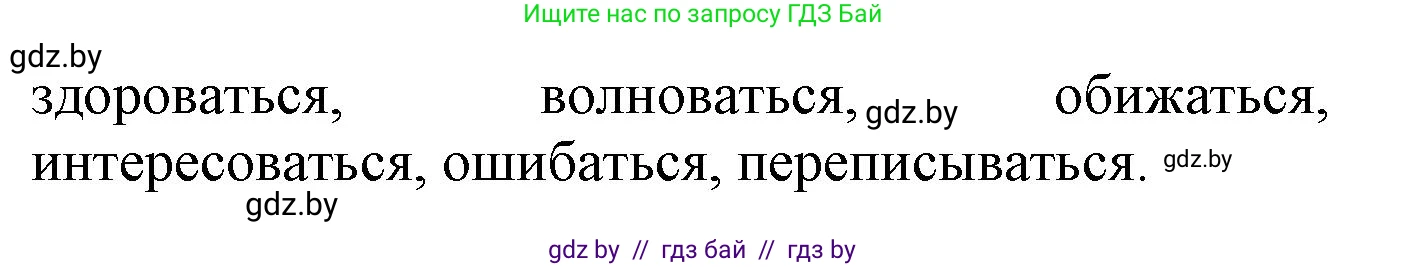 Ищите нас по запросу ГДЗ Бай

gdz.by

здороваться, волноваться, gdz.by обижаться, интересоваться, ошибаться, переписываться. gdz.by

gdz.by

gdz by // гдз бай // гдз by